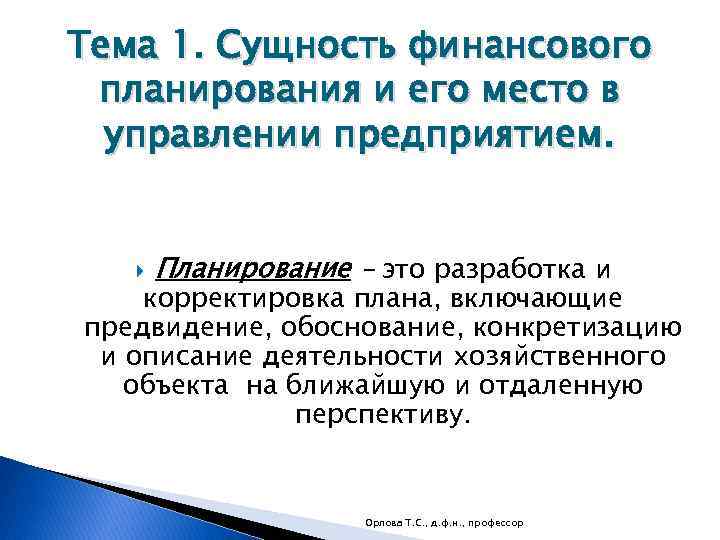 Тема 1. Сущность финансового планирования и его место в управлении предприятием.

Планирование – это разработка и корректировка плана, включающие предвидение, обоснование, конкретизацию и описание деятельности хозяйственного объекта на ближайшую и отдаленную перспективу.

Орлова Т.С., д.ф.н., профессор